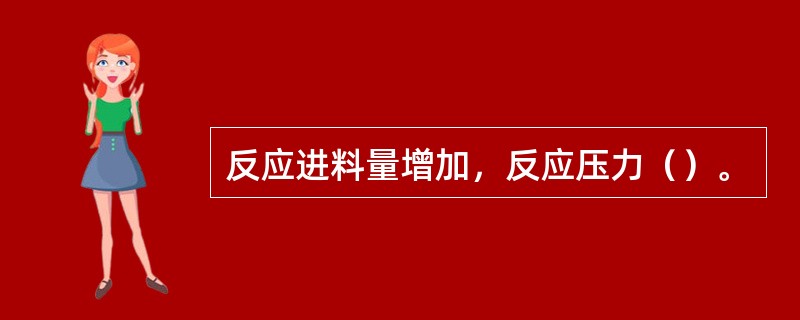 反应进料量增加，反应压力（）。